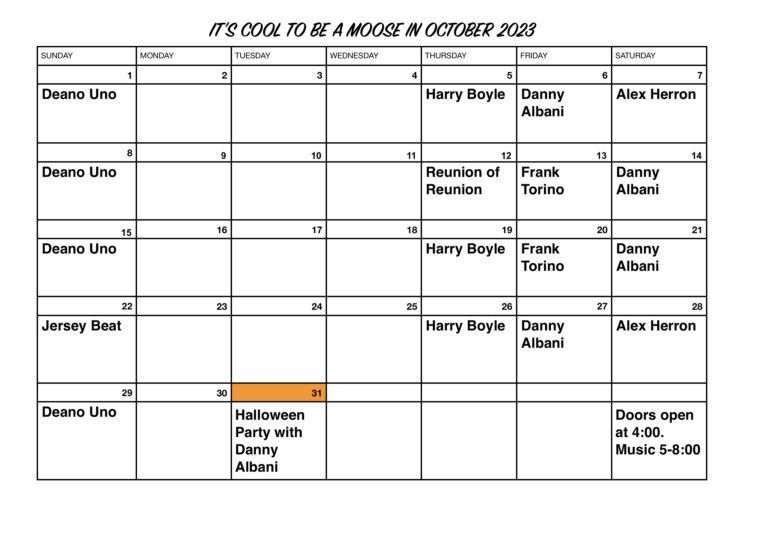 IT'S COOL TO BE A MOOSE IN OCTOBER 2023

| SUNDAY | MONDAY | TUESDAY | WEDNESDAY | THURSDAY | FRIDAY | SATURDAY |
|---|---|---|---|---|---|---|
| 1 | 2 | 3 | 4 | 5 | 6 | 7 |
| Deano Uno | | | | Harry Boyle | Danny Albani | Alex Herron |
| 8 | 9 | 10 | 11 | 12 | 13 | 14 |
| Deano Uno | | | | Reunion of Reunion | Frank Torino | Danny Albani |
| 15 | 16 | 17 | 18 | 19 | 20 | 21 |
| Deano Uno | | | | Harry Boyle | Frank Torino | Danny Albani |
| 22 | 23 | 24 | 25 | 26 | 27 | 28 |
| Jersey Beat | | | | Harry Boyle | Danny Albani | Alex Herron |
| 29 | 30 | 31 | | | | |
| Deano Uno | | Halloween Party with Danny Albani | | | | Doors open at 4:00. Music 5-8:00 |